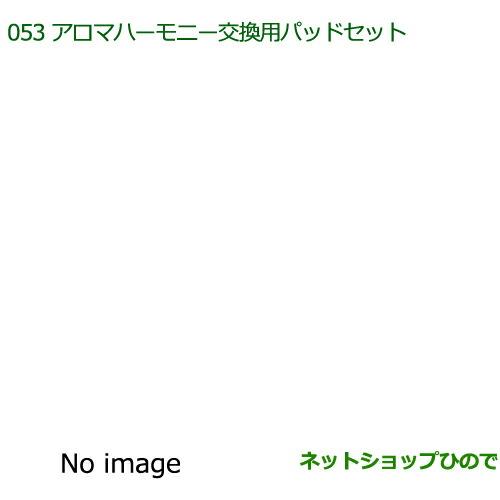 053 アロマハーモニー交換用パッドセット

No image

ネットショップひので